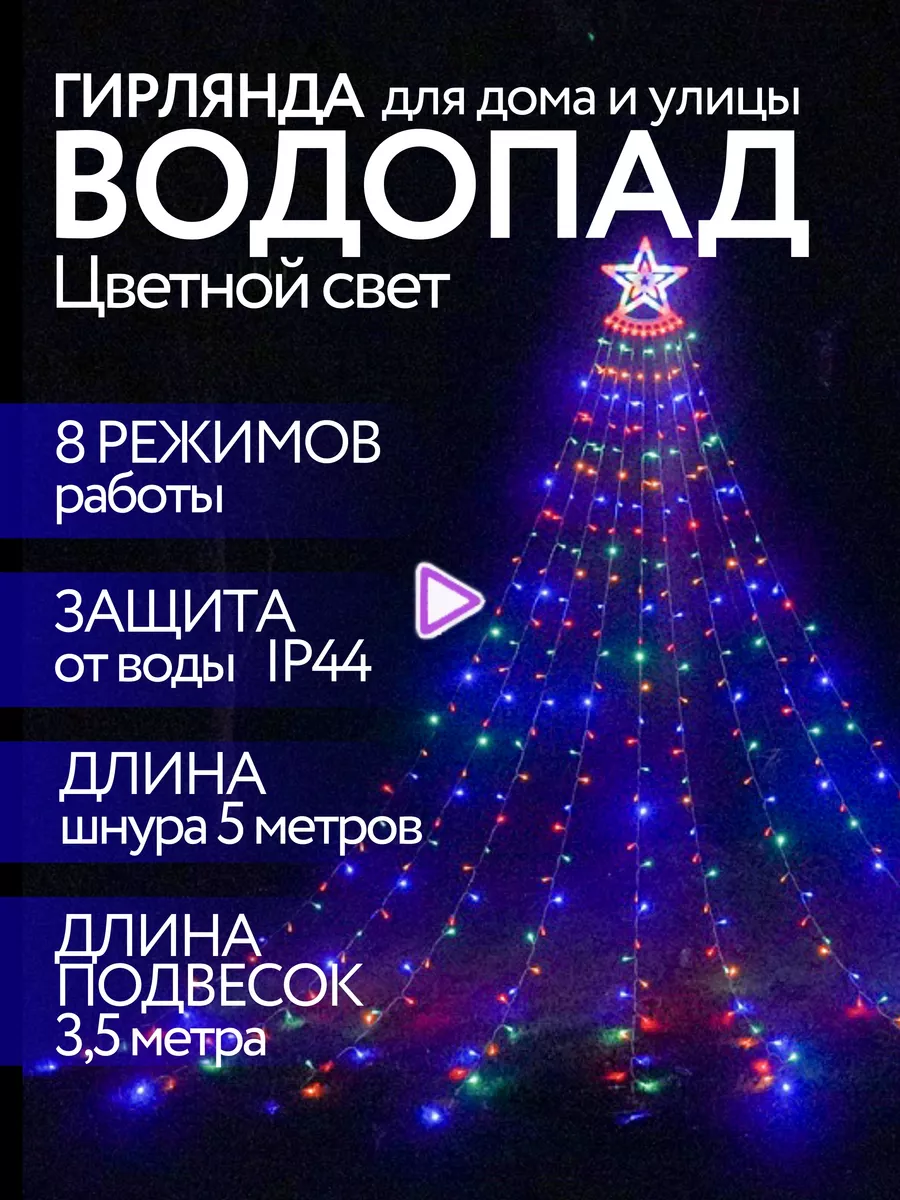 ГИРЛЯНДА для дома и улицы
ВОДОПАД
Цветной свет

8 РЕЖИМОВ
работы

ЗАЩИТА
от воды IP44

ДЛИНА
шнура 5 метров

ДЛИНА
ПОДВЕСОК
3,5 метра